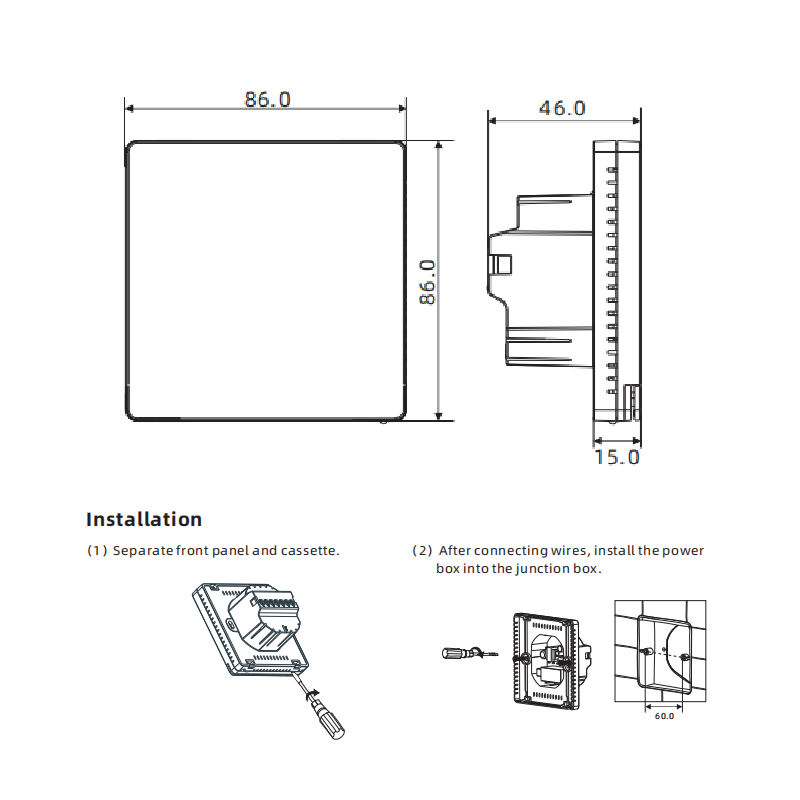 86.0

86.0

46.0

15.0

Installation

(1) Separate front panel and cassette.

(2) After connecting wires, install the power box into the junction box.

60.0